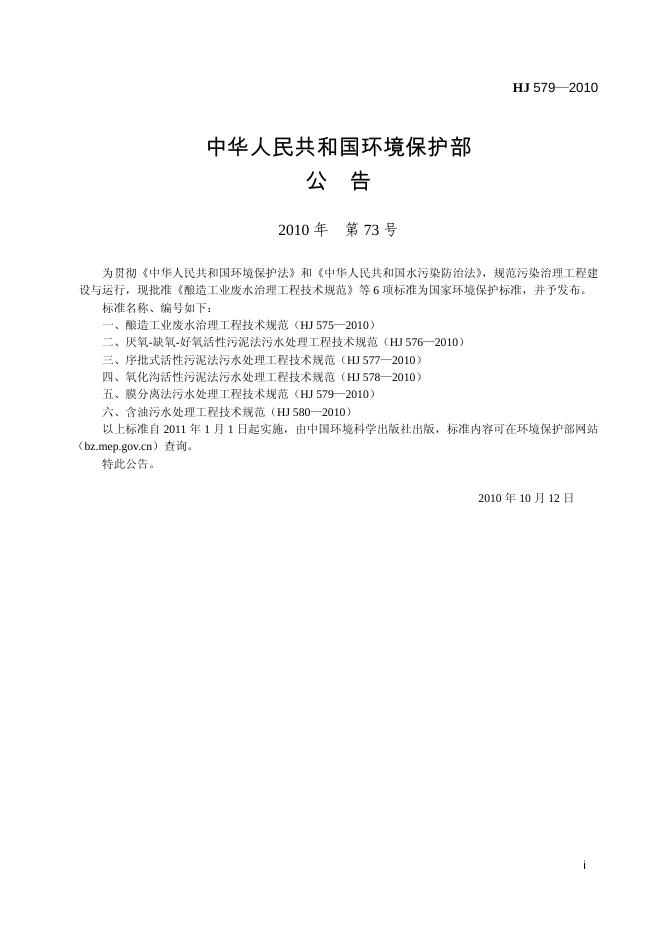 HJ 579—2010

中华人民共和国环境保护部
公　告

2010 年　第 73 号

为贯彻《中华人民共和国环境保护法》和《中华人民共和国水污染防治法》，规范污染治理工程建设与运行，现批准《酿造工业废水治理工程技术规范》等 6 项标准为国家环境保护标准，并予发布。

标准名称、编号如下：

一、酿造工业废水治理工程技术规范（HJ 575—2010）

二、厌氧-缺氧-好氧活性污泥法污水处理工程技术规范（HJ 576—2010）

三、序批式活性污泥法污水处理工程技术规范（HJ 577—2010）

四、氧化沟活性污泥法污水处理工程技术规范（HJ 578—2010）

五、膜分离法污水处理工程技术规范（HJ 579—2010）

六、含油污水处理工程技术规范（HJ 580—2010）

以上标准自 2011 年 1 月 1 日起实施，由中国环境科学出版社出版，标准内容可在环境保护部网站（bz.mep.gov.cn）查询。

特此公告。

2010 年 10 月 12 日

i